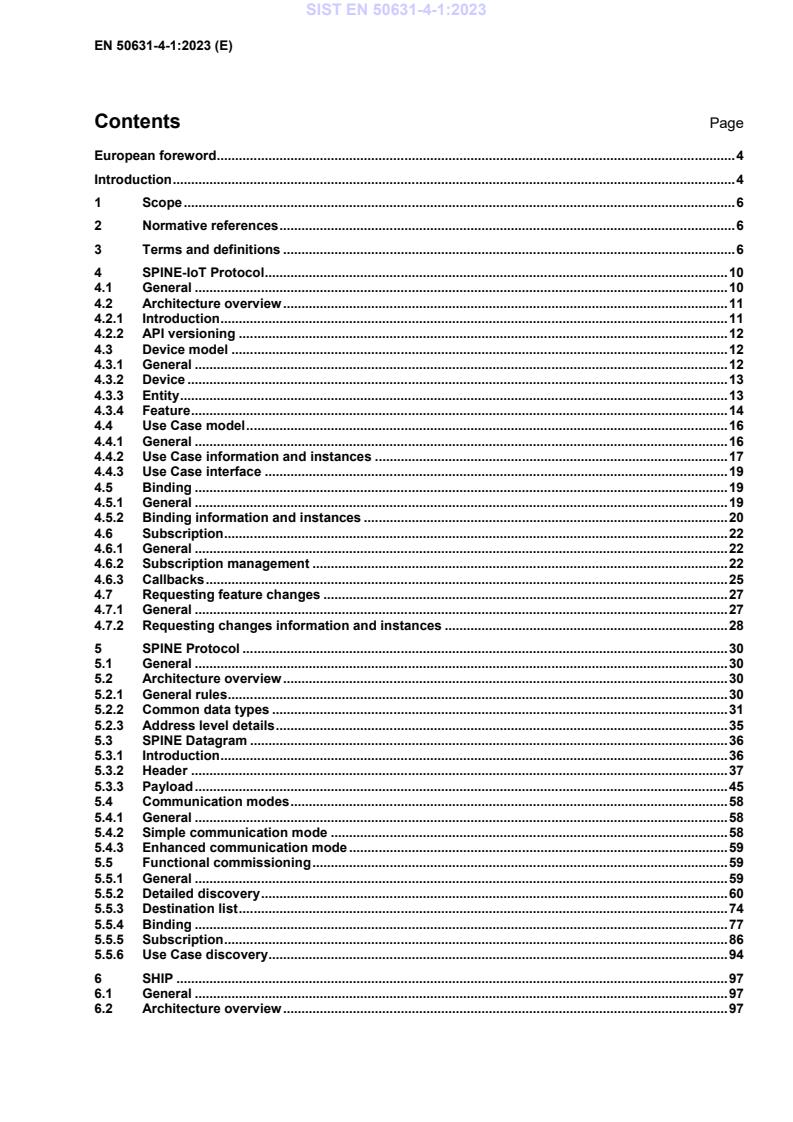 SIST EN 50631-4-1:2023

EN 50631-4-1:2023 (E)

Contents

Page

European foreword....4

Introduction....4

1 Scope....6

2 Normative references....6

3 Terms and definitions....6

4 SPINE-IoT Protocol....10
4.1 General....10
4.2 Architecture overview....11
4.2.1 Introduction....11
4.2.2 API versioning....12
4.3 Device model....12
4.3.1 General....12
4.3.2 Device....13
4.3.3 Entity....13
4.3.4 Feature....14
4.4 Use Case model....16
4.4.1 General....16
4.4.2 Use Case information and instances....17
4.4.3 Use Case interface....19
4.5 Binding....19
4.5.1 General....19
4.5.2 Binding information and instances....20
4.6 Subscription....22
4.6.1 General....22
4.6.2 Subscription management....22
4.6.3 Callbacks....25
4.7 Requesting feature changes....27
4.7.1 General....27
4.7.2 Requesting changes information and instances....28

5 SPINE Protocol....30
5.1 General....30
5.2 Architecture overview....30
5.2.1 General rules....30
5.2.2 Common data types....31
5.2.3 Address level details....35
5.3 SPINE Datagram....36
5.3.1 Introduction....36
5.3.2 Header....37
5.3.3 Payload....45
5.4 Communication modes....58
5.4.1 General....58
5.4.2 Simple communication mode....58
5.4.3 Enhanced communication mode....59
5.5 Functional commissioning....59
5.5.1 General....59
5.5.2 Detailed discovery....60
5.5.3 Destination list....74
5.5.4 Binding....77
5.5.5 Subscription....86
5.5.6 Use Case discovery....94

6 SHIP....97
6.1 General....97
6.2 Architecture overview....97